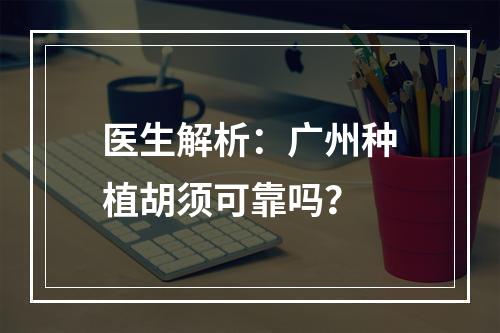 医生解析：广州种植胡须可靠吗？